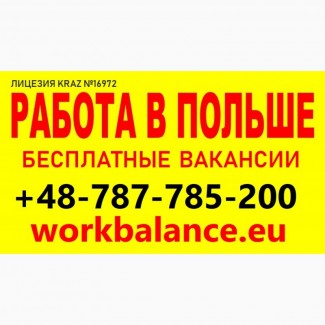 ЛИЦЕЗИЯ KRAZ №16972
РАБОТА В ПОЛЬШЕ
БЕСПЛАТНЫЕ ВАКАНСИИ
+48-787-785-200
workbalance.eu